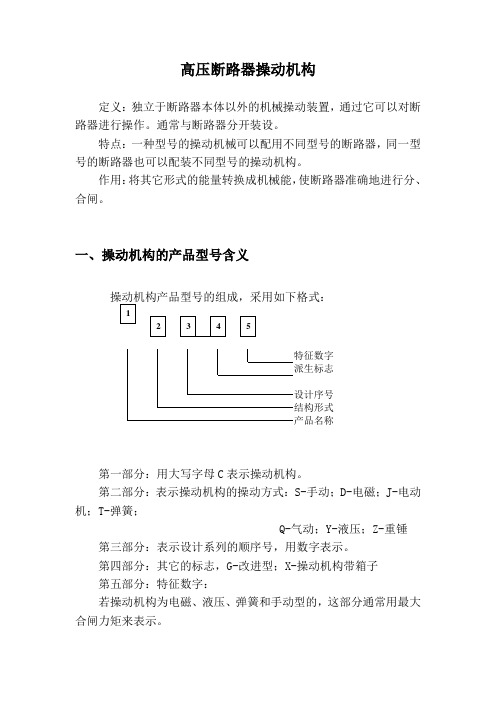 高压断路器操动机构

定义：独立于断路器本体以外的机械操动装置，通过它可以对断路器进行操作。通常与断路器分开装设。

特点：一种型号的操动机械可以配用不同型号的断路器，同一型号的断路器也可以配装不同型号的操动机构。

作用：将其它形式的能量转换成机械能，使断路器准确地进行分、合闸。

一、操动机构的产品型号含义

操动机构产品型号的组成，采用如下格式：

1 2 3 4 5

特征数字
派生标志
设计序号
结构形式
产品名称

第一部分：用大写字母 C 表示操动机构。

第二部分：表示操动机构的操动方式：S-手动；D-电磁；J-电动机；T-弹簧；

Q-气动；Y-液压；Z-重锤

第三部分：表示设计系列的顺序号，用数字表示。

第四部分：其它的标志，G-改进型；X-操动机构带箱子

第五部分：特征数字：

若操动机构为电磁、液压、弹簧和手动型的，这部分通常用最大合闸力矩来表示。